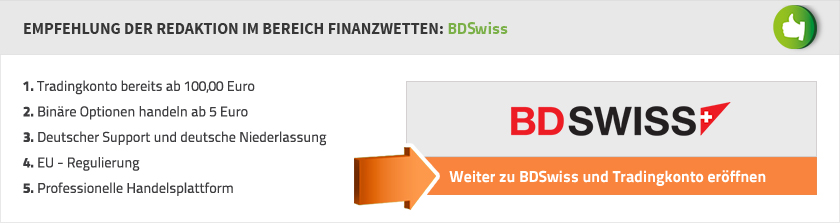 EMPFEHLUNG DER REDAKTION IM BEREICH FINANZWETTEN: BDSwiss

1. Tradingkonto bereits ab 100,00 Euro
2. Binäre Optionen handeln ab 5 Euro
3. Deutscher Support und deutsche Niederlassung
4. EU - Regulierung
5. Professionelle Handelsplattform

BDSWISS

Weiter zu BDSwiss und Tradingkonto eröffnen